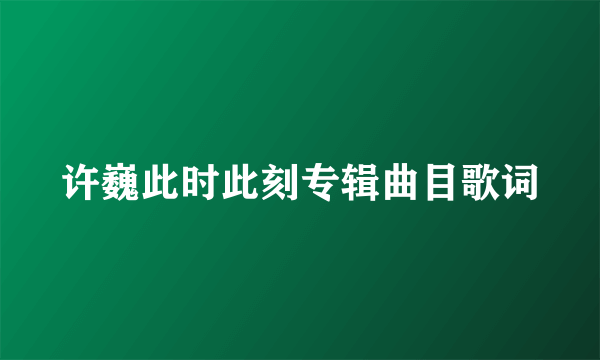 许巍此时此刻专辑曲目歌词